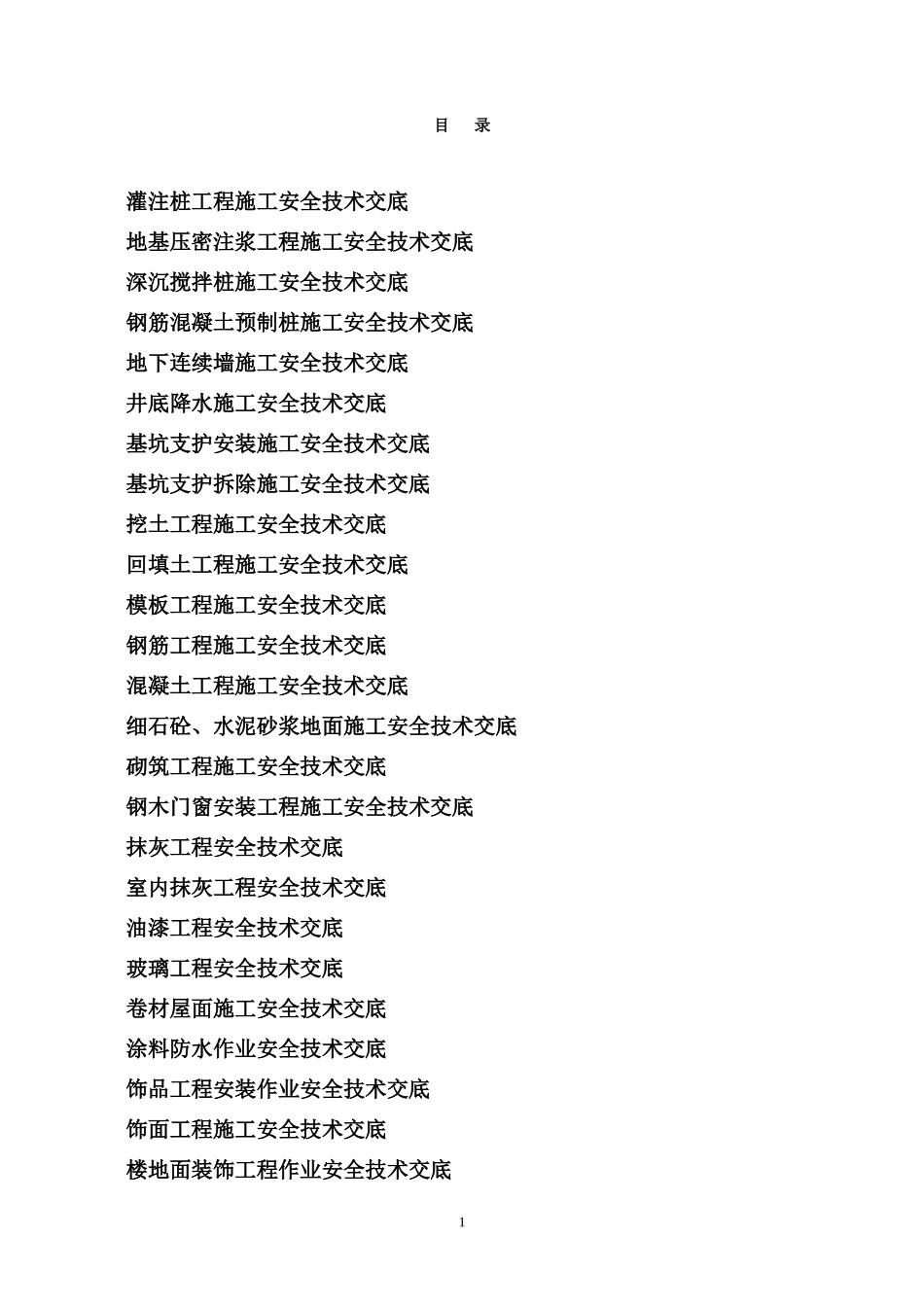 目 录

灌注桩工程施工安全技术交底

地基压密注浆工程施工安全技术交底

深沉搅拌桩施工安全技术交底

钢筋混凝土预制桩施工安全技术交底

地下连续墙施工安全技术交底

井底降水施工安全技术交底

基坑支护安装施工安全技术交底

基坑支护拆除施工安全技术交底

挖土工程施工安全技术交底

回填土工程施工安全技术交底

模板工程施工安全技术交底

钢筋工程施工安全技术交底

混凝土工程施工安全技术交底

细石砼、水泥砂浆地面施工安全技术交底

砌筑工程施工安全技术交底

钢木门窗安装工程施工安全技术交底

抹灰工程安全技术交底

室内抹灰工程安全技术交底

油漆工程安全技术交底

玻璃工程安全技术交底

卷材屋面施工安全技术交底

涂料防水作业安全技术交底

饰品工程安装作业安全技术交底

饰面工程施工安全技术交底

楼地面装饰工程作业安全技术交底

1